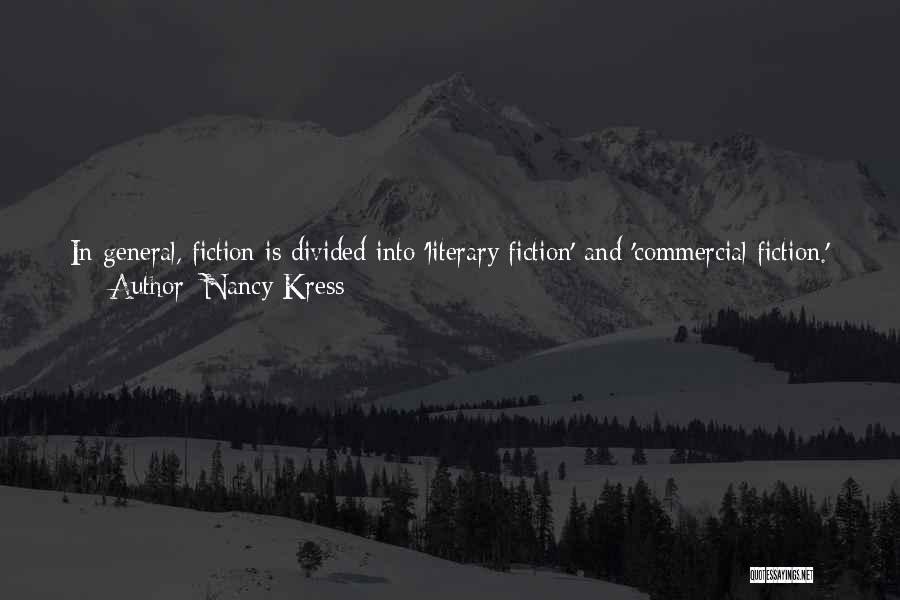 In general, fiction is divided into 'literary fiction' and 'commercial fiction.'
— Author: Nancy Kress

QUOTESSAYINGS.NET